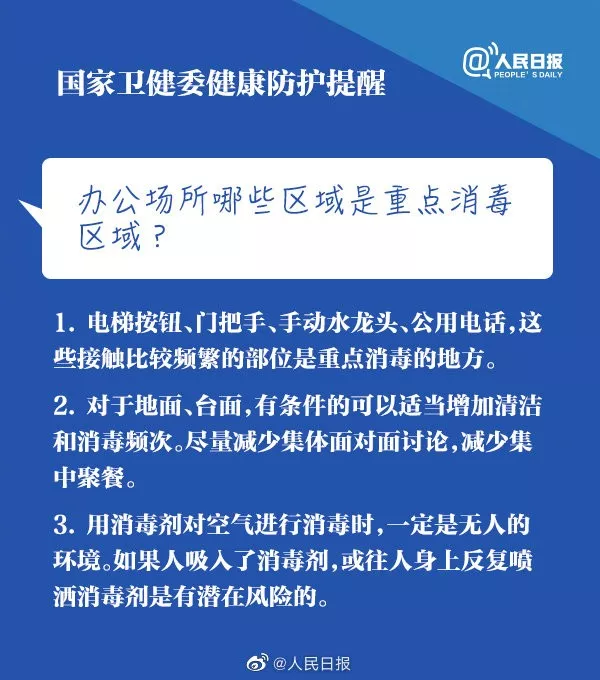 国家卫健委健康防护提醒

@人民日报
PEOPLE'S DAILY

办公场所哪些区域是重点消毒区域？

1. 电梯按钮、门把手、手动水龙头、公用电话，这些接触比较频繁的部位是重点消毒的地方。

2. 对于地面、台面，有条件的可以适当增加清洁和消毒频次。尽量减少集体面对面讨论，减少集中聚餐。

3. 用消毒剂对空气进行消毒时，一定是无人的环境。如果人吸入了消毒剂，或往人身上反复喷洒消毒剂是有潜在风险的。

@人民日报